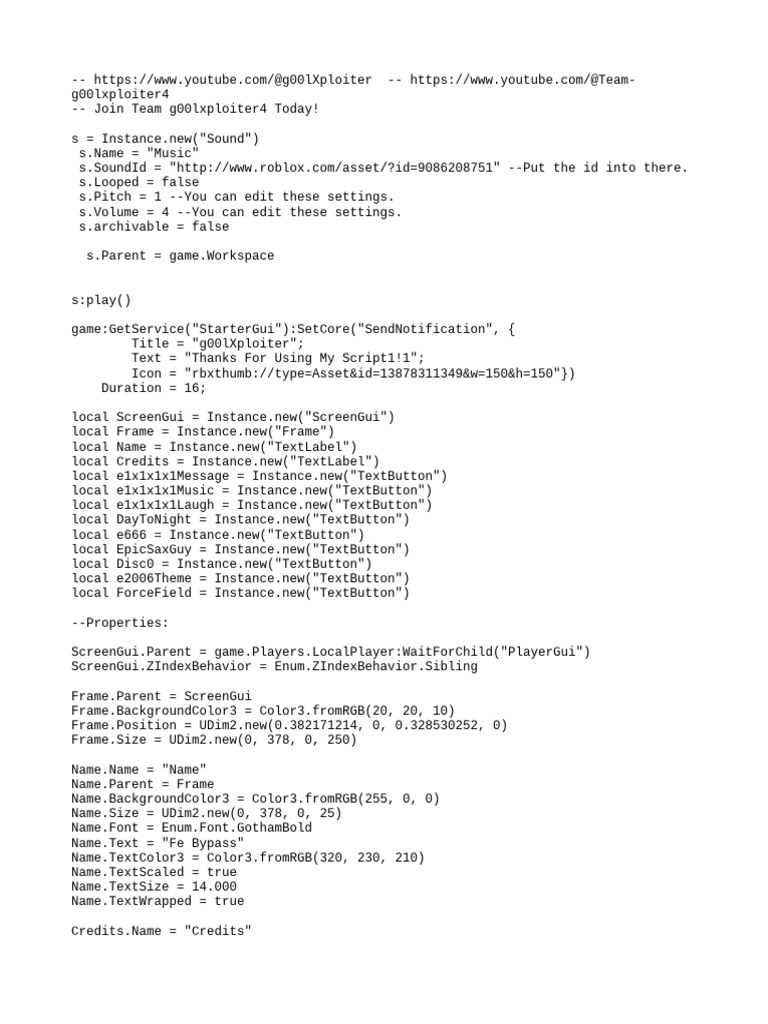 -- https://www.youtube.com/@g00lXploiter  -- https://www.youtube.com/@Team-g00lxploiter4
-- Join Team g00lxploiter4 Today!

s = Instance.new("Sound")
 s.Name = "Music"
 s.SoundId = "http://www.roblox.com/asset/?id=9086208751" --Put the id into there.
 s.Looped = false
 s.Pitch = 1 --You can edit these settings.
 s.Volume = 4 --You can edit these settings.
 s.archivable = false

  s.Parent = game.Workspace


s:play()

game:GetService("StarterGui"):SetCore("SendNotification", {
        Title = "g00lXploiter";
        Text = "Thanks For Using My Script1!1";
        Icon = "rbxthumb://type=Asset&id=13878311349&w=150&h=150"})
    Duration = 16;

local ScreenGui = Instance.new("ScreenGui")
local Frame = Instance.new("Frame")
local Name = Instance.new("TextLabel")
local Credits = Instance.new("TextLabel")
local e1x1x1x1Message = Instance.new("TextButton")
local e1x1x1x1Music = Instance.new("TextButton")
local e1x1x1x1Laugh = Instance.new("TextButton")
local DayToNight = Instance.new("TextButton")
local e666 = Instance.new("TextButton")
local EpicSaxGuy = Instance.new("TextButton")
local Disc0 = Instance.new("TextButton")
local e2006Theme = Instance.new("TextButton")
local ForceField = Instance.new("TextButton")

--Properties:

ScreenGui.Parent = game.Players.LocalPlayer:WaitForChild("PlayerGui")
ScreenGui.ZIndexBehavior = Enum.ZIndexBehavior.Sibling

Frame.Parent = ScreenGui
Frame.BackgroundColor3 = Color3.fromRGB(20, 20, 10)
Frame.Position = UDim2.new(0.382171214, 0, 0.328530252, 0)
Frame.Size = UDim2.new(0, 378, 0, 250)

Name.Name = "Name"
Name.Parent = Frame
Name.BackgroundColor3 = Color3.fromRGB(255, 0, 0)
Name.Size = UDim2.new(0, 378, 0, 25)
Name.Font = Enum.Font.GothamBold
Name.Text = "Fe Bypass"
Name.TextColor3 = Color3.fromRGB(320, 230, 210)
Name.TextScaled = true
Name.TextSize = 14.000
Name.TextWrapped = true

Credits.Name = "Credits"